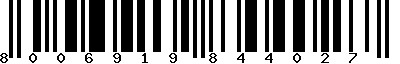 8 0 0 6 9 1 9 8 4 4 0 2 7